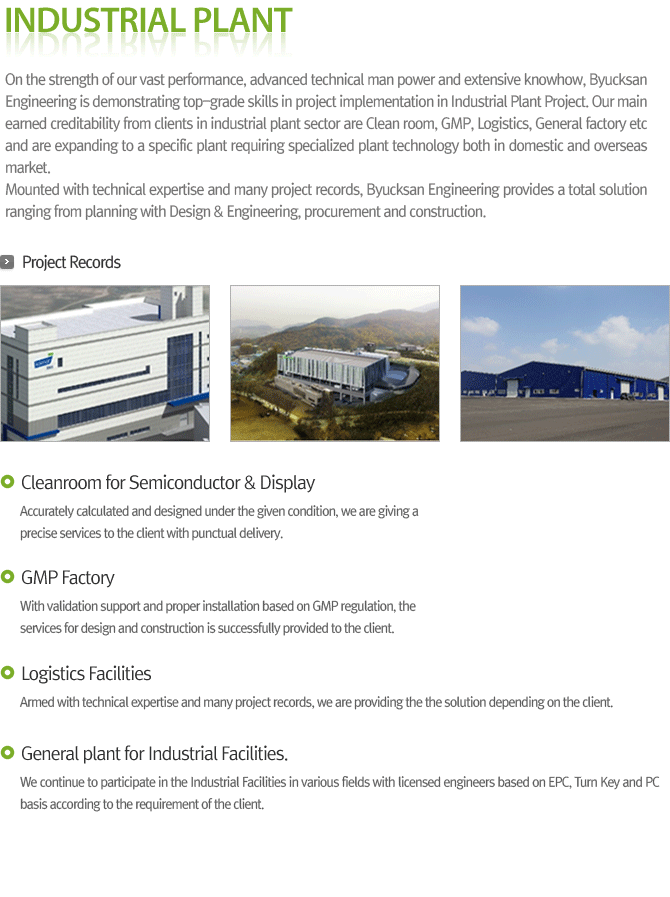 INDUSTRIAL PLANT

On the strength of our vast performance, advanced technical man power and extensive knowhow, Byucksan Engineering is demonstrating top-grade skills in project implementation in Industrial Plant Project. Our main earned creditability from clients in industrial plant sector are Clean room, GMP, Logistics, General factory etc and are expanding to a specific plant requiring specialized plant technology both in domestic and overseas market.
Mounted with technical expertise and many project records, Byucksan Engineering provides a total solution ranging from planning with Design & Engineering, procurement and construction.

Project Records

Cleanroom for Semiconductor & Display

Accurately calculated and designed under the given condition, we are giving a precise services to the client with punctual delivery.

GMP Factory

With validation support and proper installation based on GMP regulation, the services for design and construction is successfully provided to the client.

Logistics Facilities

Armed with technical expertise and many project records, we are providing the the solution depending on the client.

General plant for Industrial Facilities.

We continue to participate in the Industrial Facilities in various fields with licensed engineers based on EPC, Turn Key and PC basis according to the requirement of the client.